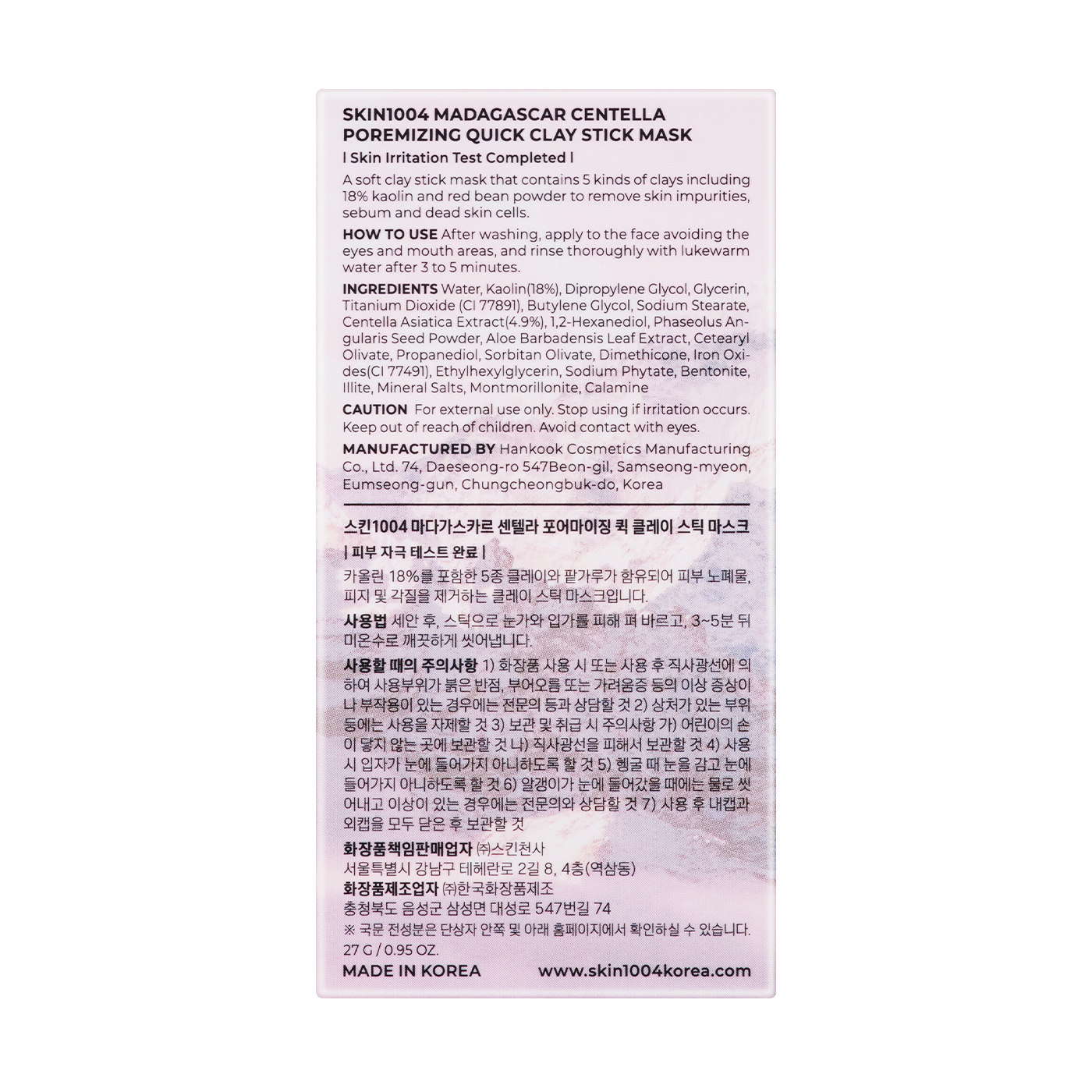 SKIN1004 MADAGASCAR CENTELLA POREMIZING QUICK CLAY STICK MASK

| Skin Irritation Test Completed |

A soft clay stick mask that contains 5 kinds of clays including 18% kaolin and red bean powder to remove skin impurities, sebum and dead skin cells.

HOW TO USE After washing, apply to the face avoiding the eyes and mouth areas, and rinse thoroughly with lukewarm water after 3 to 5 minutes.

INGREDIENTS Water, Kaolin(18%), Dipropylene Glycol, Glycerin, Titanium Dioxide (CI 77891), Butylene Glycol, Sodium Stearate, Centella Asiatica Extract(4.9%), 1,2-Hexanediol, Phaseolus Angularis Seed Powder, Aloe Barbadensis Leaf Extract, Cetearyl Olivate, Propanediol, Sorbitan Olivate, Dimethicone, Iron Oxides(CI 77491), Ethylhexylglycerin, Sodium Phytate, Bentonite, Illite, Mineral Salts, Montmorillonite, Calamine

CAUTION For external use only. Stop using if irritation occurs. Keep out of reach of children. Avoid contact with eyes.

MANUFACTURED BY Hankook Cosmetics Manufacturing Co., Ltd. 74, Daeseong-ro 547Beon-gil, Samseong-myeon, Eumseong-gun, Chungcheongbuk-do, Korea

스킨1004 마다가스카르 센텔라 포어마이징 퀵 클레이 스틱 마스크

| 피부 자극 테스트 완료 |

카올린 18%를 포함한 5종 클레이와 팥가루가 함유되어 피부 노폐물, 피지 및 각질을 제거하는 클레이 스틱 마스크입니다.

사용법 세안 후, 스틱으로 눈가와 입가를 피해 펴 바르고, 3~5분 뒤 미온수로 깨끗하게 씻어냅니다.

사용할 때의 주의사항 1) 화장품 사용 시 또는 사용 후 직사광선에 의하여 사용부위가 붉은 반점, 부어오름 또는 가려움증 등의 이상 증상이나 부작용이 있는 경우에는 전문의 등과 상담할 것 2) 상처가 있는 부위 등에는 사용을 자제할 것 3) 보관 및 취급 시 주의사항 가) 어린이의 손이 닿지 않는 곳에 보관할 것 나) 직사광선을 피해서 보관할 것 4) 사용 시 입자가 눈에 들어가지 아니하도록 할 것 5) 헹굴 때 눈을 감고 눈에 들어가지 아니하도록 할 것 6) 알갱이가 눈에 들어갔을 때에는 물로 씻어내고 이상이 있는 경우에는 전문의와 상담할 것 7) 사용 후 내캡과 외캡을 모두 닫은 후 보관할 것

화장품책임판매업자 ㈜스킨천사
서울특별시 강남구 테헤란로 2길 8, 4층(역삼동)
화장품제조업자 ㈜한국화장품제조
충청북도 음성군 삼성면 대성로 547번길 74
※ 국문 전성분은 단상자 안쪽 및 아래 홈페이지에서 확인하실 수 있습니다.
27 G / 0.95 OZ.

MADE IN KOREA www.skin1004korea.com